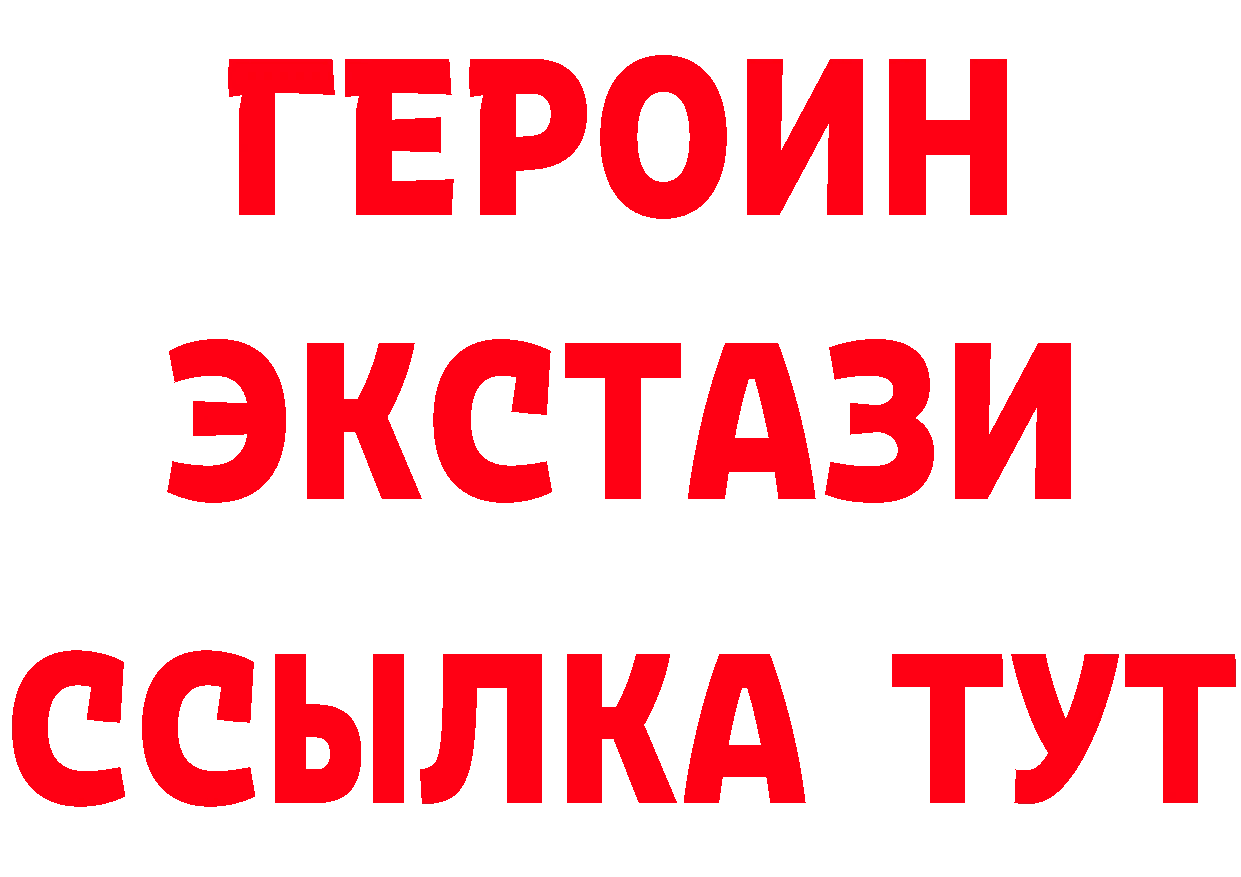 ГЕРОИН
ЭКСТАЗИ
ССЫЛКА ТУТ